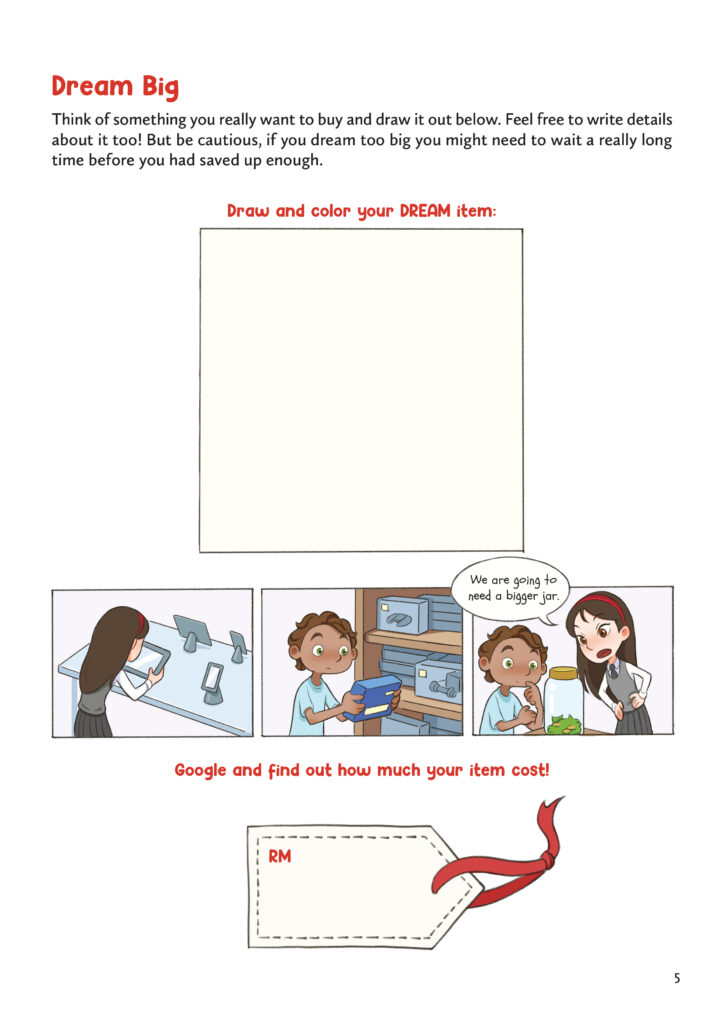 Dream Big

Think of something you really want to buy and draw it out below. Feel free to write details about it too! But be cautious, if you dream too big you might need to wait a really long time before you had saved up enough.

Draw and color your DREAM item:

We are going to need a bigger jar.

Google and find out how much your item cost!

RM

5